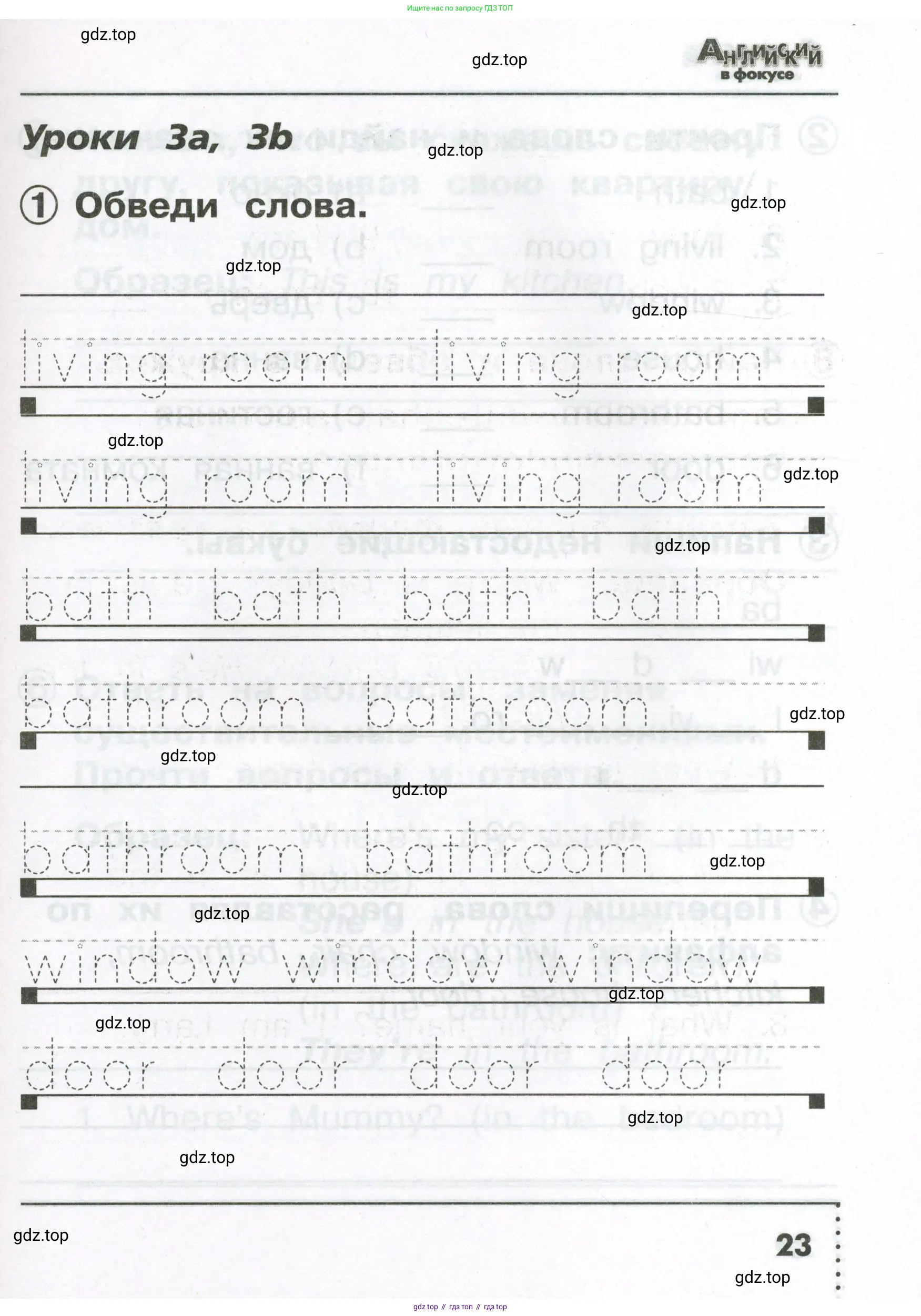 Ищите нас по запросу ГДЗ ТОП

gdz.top

gdz.top

Английский в фокусе

Уроки 3a, 3b

gdz.top

① Обведи слова.

gdz.top

gdz.top

gdz.top

living room living room

gdz.top

living room living room

gdz.top

gdz.top

bath bath bath bath

bathroom bathroom

gdz.top

gdz.top

gdz.top

bathroom bathroom

gdz.top

gdz.top

window window window

gdz.top

gdz.top

door door door door

gdz.top

gdz.top

gdz.top

23

gdz.top

gdz top // гдз топ // гдз top